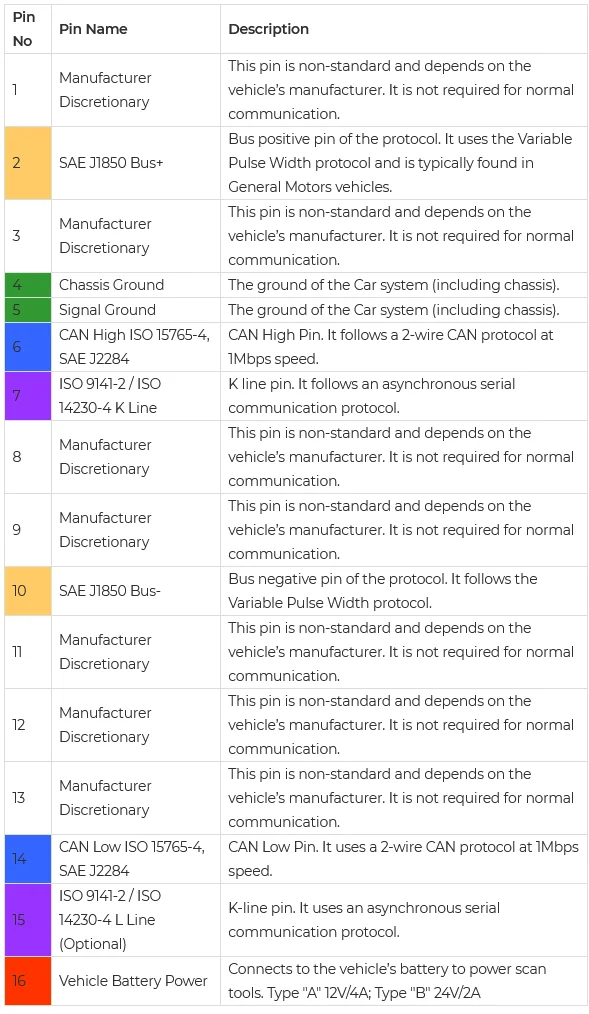 | Pin No | Pin Name | Description |
|---|---|---|
| 1 | Manufacturer Discretionary | This pin is non-standard and depends on the vehicle's manufacturer. It is not required for normal communication. |
| 2 | SAE J1850 Bus+ | Bus positive pin of the protocol. It uses the Variable Pulse Width protocol and is typically found in General Motors vehicles. |
| 3 | Manufacturer Discretionary | This pin is non-standard and depends on the vehicle's manufacturer. It is not required for normal communication. |
| 4 | Chassis Ground | The ground of the Car system (including chassis). |
| 5 | Signal Ground | The ground of the Car system (including chassis). |
| 6 | CAN High ISO 15765-4, SAE J2284 | CAN High Pin. It follows a 2-wire CAN protocol at 1Mbps speed. |
| 7 | ISO 9141-2 / ISO 14230-4 K Line | K line pin. It follows an asynchronous serial communication protocol. |
| 8 | Manufacturer Discretionary | This pin is non-standard and depends on the vehicle's manufacturer. It is not required for normal communication. |
| 9 | Manufacturer Discretionary | This pin is non-standard and depends on the vehicle's manufacturer. It is not required for normal communication. |
| 10 | SAE J1850 Bus- | Bus negative pin of the protocol. It follows the Variable Pulse Width protocol. |
| 11 | Manufacturer Discretionary | This pin is non-standard and depends on the vehicle's manufacturer. It is not required for normal communication. |
| 12 | Manufacturer Discretionary | This pin is non-standard and depends on the vehicle's manufacturer. It is not required for normal communication. |
| 13 | Manufacturer Discretionary | This pin is non-standard and depends on the vehicle's manufacturer. It is not required for normal communication. |
| 14 | CAN Low ISO 15765-4, SAE J2284 | CAN Low Pin. It uses a 2-wire CAN protocol at 1Mbps speed. |
| 15 | ISO 9141-2 / ISO 14230-4 L Line (Optional) | K-line pin. It uses an asynchronous serial communication protocol. |
| 16 | Vehicle Battery Power | Connects to the vehicle's battery to power scan tools. Type "A" 12V/4A; Type "B" 24V/2A |